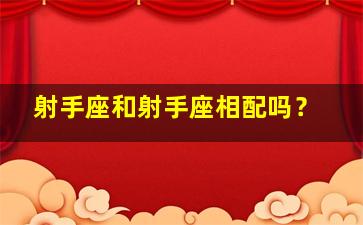 射手座和射手座相配吗？